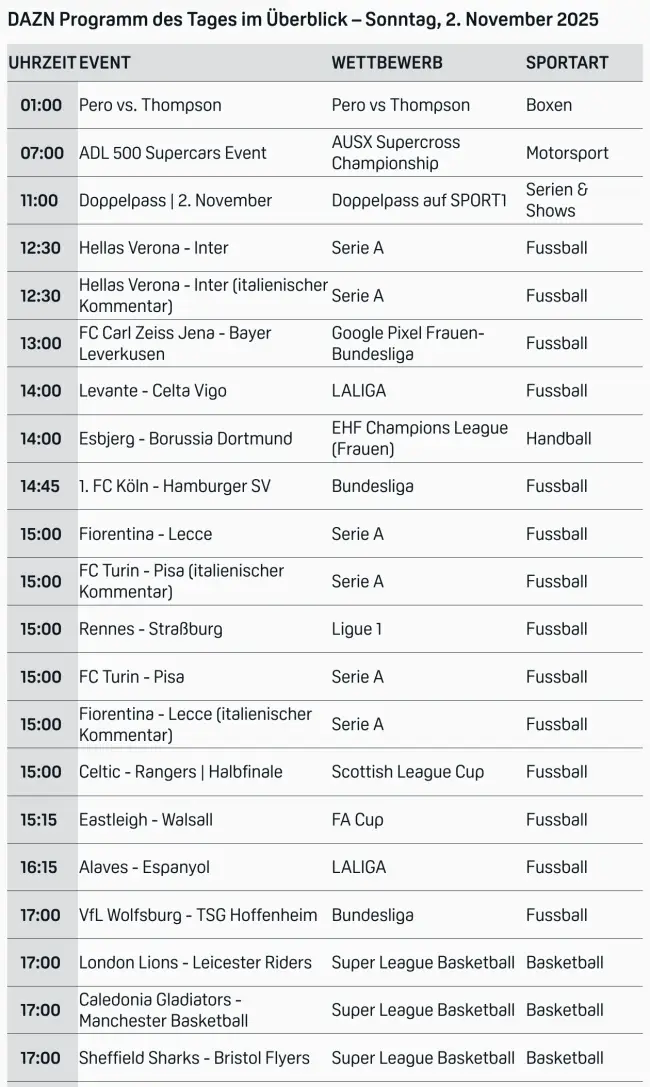 DAZN Programm des Tages im Überblick – Sonntag, 2. November 2025

| UHRZEIT | EVENT | WETTBEWERB | SPORTART |
|---|---|---|---|
| 01:00 | Pero vs. Thompson | Pero vs Thompson | Boxen |
| 07:00 | ADL 500 Supercars Event | AUSX Supercross Championship | Motorsport |
| 11:00 | Doppelpass \| 2. November | Doppelpass auf SPORT1 | Serien & Shows |
| 12:30 | Hellas Verona - Inter | Serie A | Fussball |
| 12:30 | Hellas Verona - Inter (italienischer Kommentar) | Serie A | Fussball |
| 13:00 | FC Carl Zeiss Jena - Bayer Leverkusen | Google Pixel Frauen-Bundesliga | Fussball |
| 14:00 | Levante - Celta Vigo | LALIGA | Fussball |
| 14:00 | Esbjerg - Borussia Dortmund | EHF Champions League (Frauen) | Handball |
| 14:45 | 1. FC Köln - Hamburger SV | Bundesliga | Fussball |
| 15:00 | Fiorentina - Lecce | Serie A | Fussball |
| 15:00 | FC Turin - Pisa (italienischer Kommentar) | Serie A | Fussball |
| 15:00 | Rennes - Straßburg | Ligue 1 | Fussball |
| 15:00 | FC Turin - Pisa | Serie A | Fussball |
| 15:00 | Fiorentina - Lecce (italienischer Kommentar) | Serie A | Fussball |
| 15:00 | Celtic - Rangers \| Halbfinale | Scottish League Cup | Fussball |
| 15:15 | Eastleigh - Walsall | FA Cup | Fussball |
| 16:15 | Alaves - Espanyol | LALIGA | Fussball |
| 17:00 | VfL Wolfsburg - TSG Hoffenheim | Bundesliga | Fussball |
| 17:00 | London Lions - Leicester Riders | Super League Basketball | Basketball |
| 17:00 | Caledonia Gladiators - Manchester Basketball | Super League Basketball | Basketball |
| 17:00 | Sheffield Sharks - Bristol Flyers | Super League Basketball | Basketball |